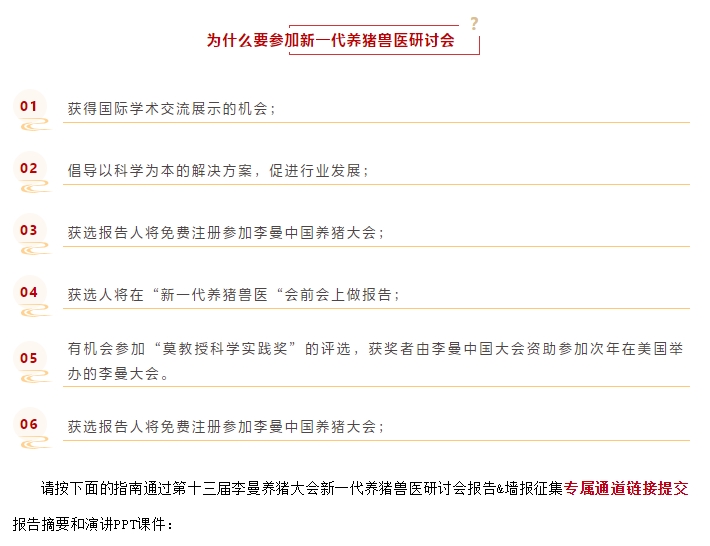 为什么要参加新一代养猪兽医研讨会

?

01 获得国际学术交流展示的机会；

02 倡导以科学为本的解决方案，促进行业发展；

03 获选报告人将免费注册参加李曼中国养猪大会；

04 获选人将在“新一代养猪兽医“会前会上做报告；

05 有机会参加“莫教授科学实践奖”的评选，获奖者由李曼中国大会资助参加次年在美国举办的李曼大会。

06 获选报告人将免费注册参加李曼中国养猪大会；

请按下面的指南通过第十三届李曼养猪大会新一代养猪兽医研讨会报告&墙报征集专属通道链接提交报告摘要和演讲PPT课件：